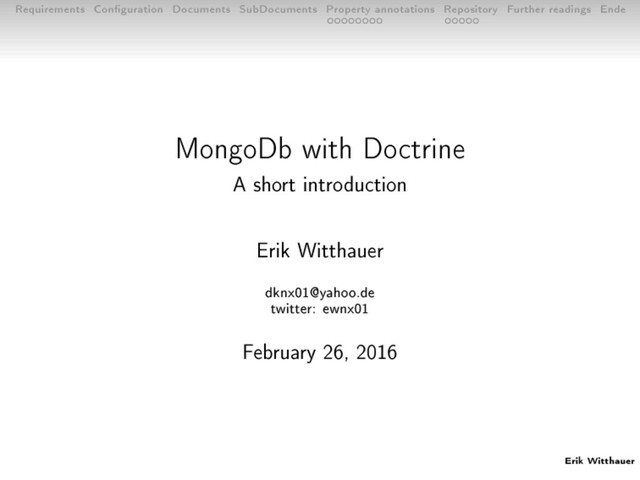 Requirements Configuration Documents SubDocuments Property annotations Repository Further readings Ende

MongoDb with Doctrine

A short introduction

Erik Witthauer

dknx01@yahoo.de
twitter: ewnx01

February 26, 2016

Erik Witthauer